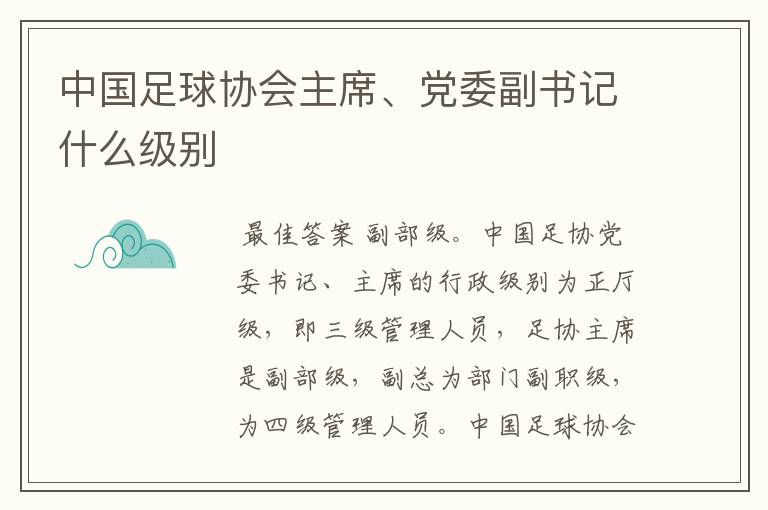 中国足球协会主席、党委副书记什么级别

最佳答案 副部级。中国足协党委书记、主席的行政级别为正厅级，即三级管理人员，足协主席是副部级，副总为部门副职级，为四级管理人员。中国足球协会